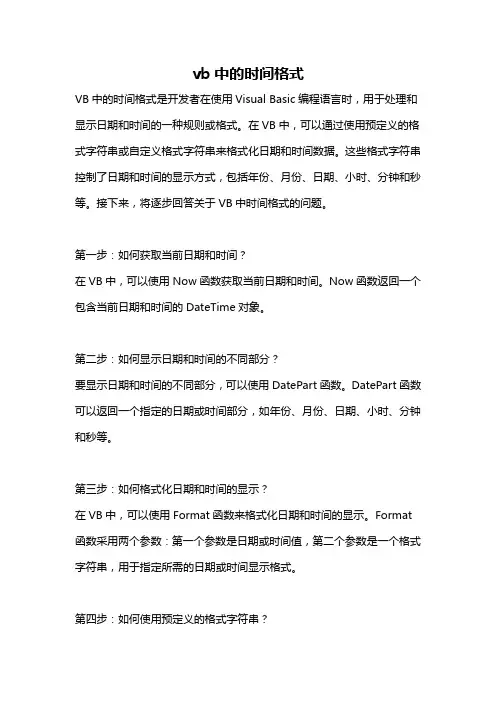 vb 中的时间格式

VB 中的时间格式是开发者在使用 Visual Basic 编程语言时，用于处理和显示日期和时间的一种规则或格式。在 VB 中，可以通过使用预定义的格式字符串或自定义格式字符串来格式化日期和时间数据。这些格式字符串控制了日期和时间的显示方式，包括年份、月份、日期、小时、分钟和秒等。接下来，将逐步回答关于 VB 中时间格式的问题。

第一步：如何获取当前日期和时间？
在 VB 中，可以使用 Now 函数获取当前日期和时间。Now 函数返回一个包含当前日期和时间的 DateTime 对象。

第二步：如何显示日期和时间的不同部分？
要显示日期和时间的不同部分，可以使用 DatePart 函数。DatePart 函数可以返回一个指定的日期或时间部分，如年份、月份、日期、小时、分钟和秒等。

第三步：如何格式化日期和时间的显示？
在 VB 中，可以使用 Format 函数来格式化日期和时间的显示。Format 函数采用两个参数：第一个参数是日期或时间值，第二个参数是一个格式字符串，用于指定所需的日期或时间显示格式。

第四步：如何使用预定义的格式字符串？